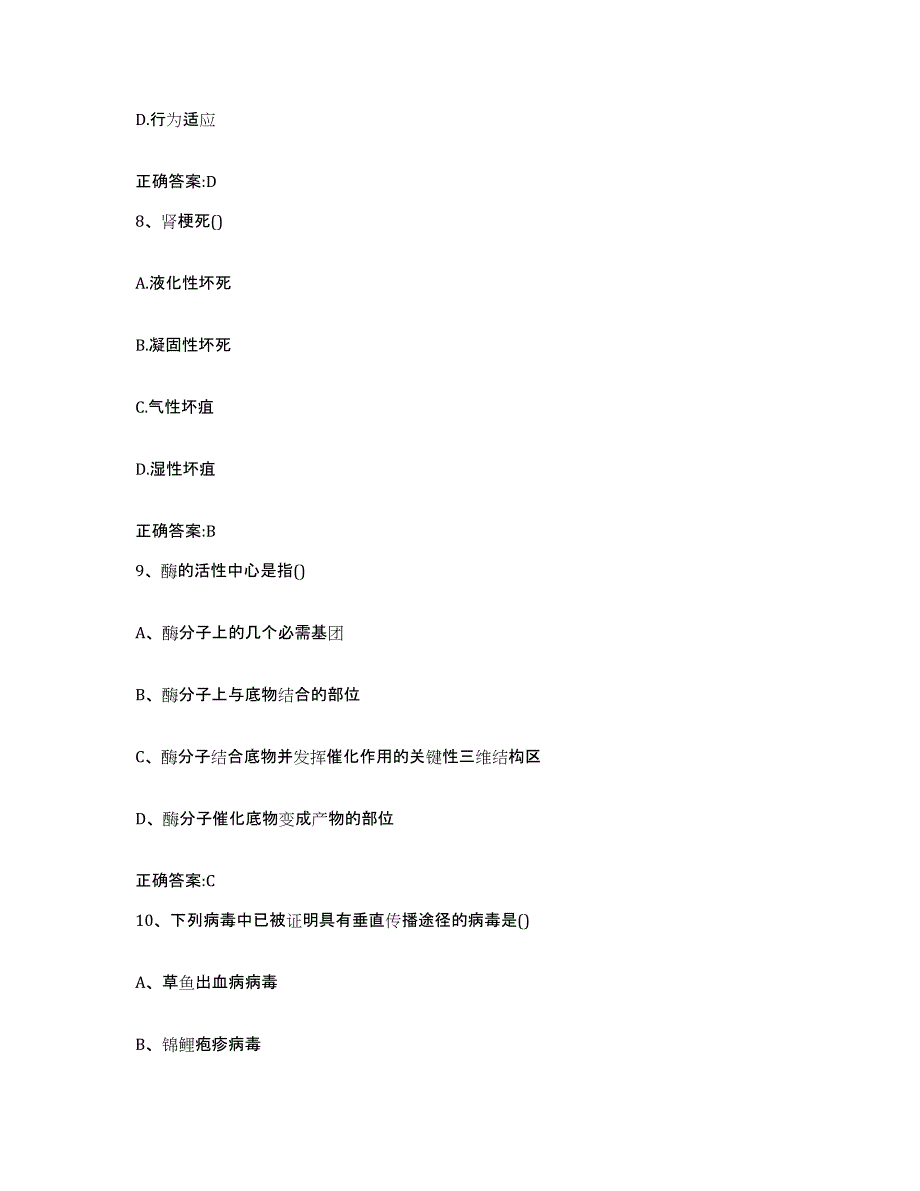 D.行为适应

正确答案:D

8、肾梗死()

A.液化性坏死

B.凝固性坏死

C.气性坏疽

D.湿性坏疽

正确答案:B

9、酶的活性中心是指()

A、酶分子上的几个必需基团

B、酶分子上与底物结合的部位

C、酶分子结合底物并发挥催化作用的关键性三维结构区

D、酶分子催化底物变成产物的部位

正确答案:C

10、下列病毒中已被证明具有垂直传播途径的病毒是()

A、草鱼出血病病毒

B、锦鲤疱疹病毒